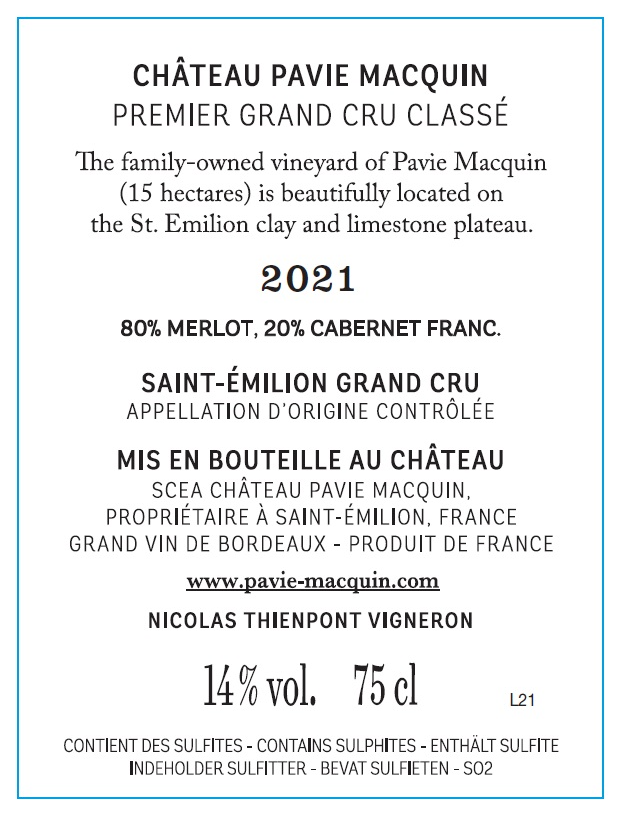 CHÂTEAU PAVIE MACQUIN
PREMIER GRAND CRU CLASSÉ

The family-owned vineyard of Pavie Macquin (15 hectares) is beautifully located on the St. Emilion clay and limestone plateau.

2021

80% MERLOT, 20% CABERNET FRANC.

SAINT-ÉMILION GRAND CRU
APPELLATION D'ORIGINE CONTRÔLÉE

MIS EN BOUTEILLE AU CHÂTEAU
SCEA CHÂTEAU PAVIE MACQUIN,
PROPRIÉTAIRE À SAINT-ÉMILION, FRANCE
GRAND VIN DE BORDEAUX - PRODUIT DE FRANCE

www.pavie-macquin.com

NICOLAS THIENPONT VIGNERON

14% vol. 75 cl

L21

CONTIENT DES SULFITES - CONTAINS SULPHITES - ENTHÄLT SULFITE
INDEHOLDER SULFITTER - BEVAT SULFIETEN - SO2